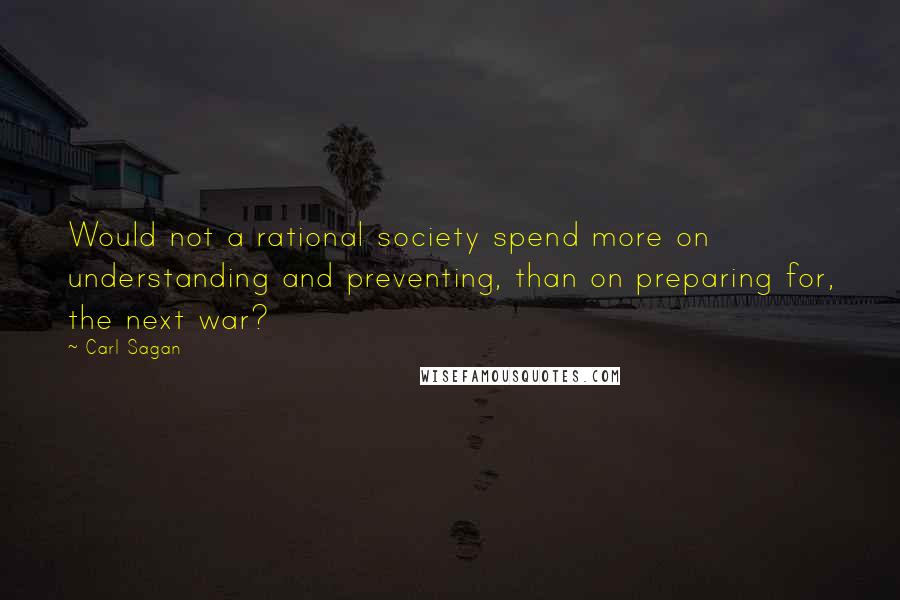 Would not a rational society spend more on understanding and preventing, than on preparing for, the next war?

~ Carl Sagan

WISEFAMOUSQUOTES.COM